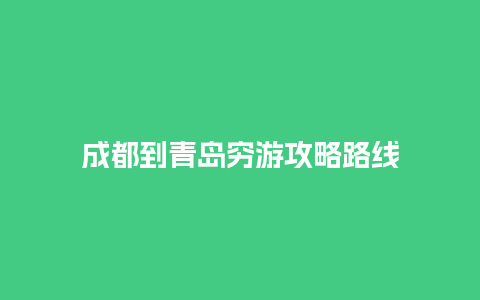 成都到青岛穷游攻略路线